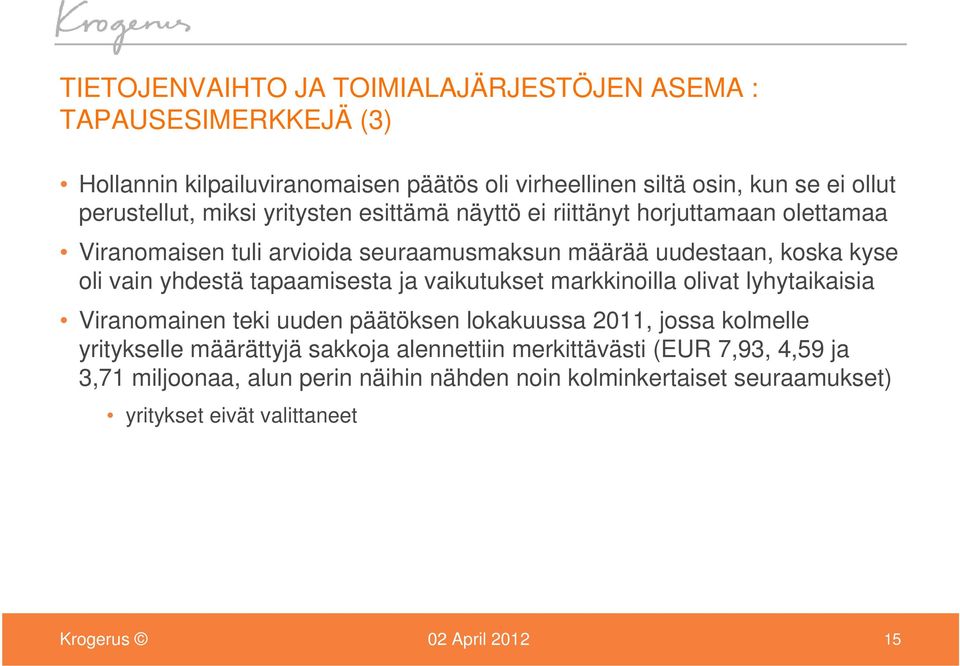 Krogerus

TIETOJENVAIHTO JA TOIMIALAJÄRJESTÖJEN ASEMA : TAPAUSESIMERKKEJÄ (3)

• Hollannin kilpailuviranomaisen päätös oli virheellinen siltä osin, kun se ei ollut perustellut, miksi yritysten esittämä näyttö ei riittänyt horjuttamaan olettamaa

• Viranomaisen tuli arvioida seuraamusmaksun määrää uudestaan, koska kyse oli vain yhdestä tapaamisesta ja vaikutukset markkinoilla olivat lyhytaikaisia

• Viranomainen teki uuden päätöksen lokakuussa 2011, jossa kolmelle yritykselle määrättyjä sakkoja alennettiin merkittävästi (EUR 7,93, 4,59 ja 3,71 miljoonaa, alun perin näihin nähden noin kolminkertaiset seuraamukset)

• yritykset eivät valittaneet

Krogerus ©

02 April 2012

15